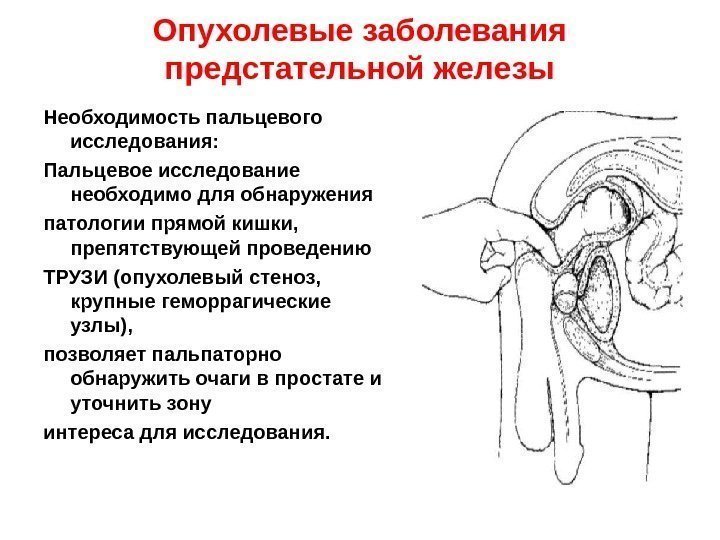 Опухолевые заболевания предстательной железы

Необходимость пальцевого исследования:

Пальцевое исследование необходимо для обнаружения

патологии прямой кишки, препятствующей проведению

ТРУЗИ (опухолевый стеноз, крупные геморрагические узлы),

позволяет пальпаторно обнаружить очаги в простате и уточнить зону

интереса для исследования.